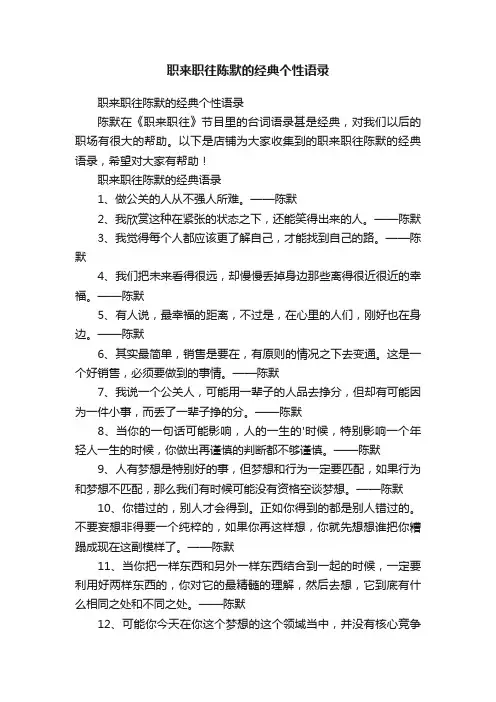 职来职往陈默的经典个性语录

职来职往陈默的经典个性语录

陈默在《职来职往》节目里的台词语录甚是经典，对我们以后的职场有很大的帮助。以下是店铺为大家收集到的职来职往陈默的经典语录，希望对大家有帮助！

职来职往陈默的经典语录

1、做公关的人从不强人所难。——陈默

2、我欣赏这种在紧张的状态之下，还能笑得出来的人。——陈默

3、我觉得每个人都应该更了解自己，才能找到自己的路。——陈默

4、我们把未来看得很远，却慢慢丢掉身边那些离得很近很近的幸福。——陈默

5、有人说，最幸福的距离，不过是，在心里的人们，刚好也在身边。——陈默

6、其实最简单，销售是要在，有原则的情况之下去变通。这是一个好销售，必须要做到的事情。——陈默

7、我说一个公关人，可能用一辈子的人品去挣分，但却有可能因为一件小事，而丢了一辈子挣的分。——陈默

8、当你的一句话可能影响，人的一生的'时候，特别影响一个年轻人一生的时候，你做出再谨慎的判断都不够谨慎。——陈默

9、人有梦想是特别好的事，但梦想和行为一定要匹配，如果行为和梦想不匹配，那么我们有时候可能没有资格空谈梦想。——陈默

10、你错过的，别人才会得到。正如你得到的都是别人错过的。不要妄想非得要一个纯粹的，如果你再这样想，你就先想想谁把你糟蹋成现在这副模样了。——陈默

11、当你把一样东西和另外一样东西结合到一起的时候，一定要利用好两样东西的，你对它的最精髓的理解，然后去想，它到底有什么相同之处和不同之处。——陈默

12、可能你今天在你这个梦想的这个领域当中，并没有核心竞争